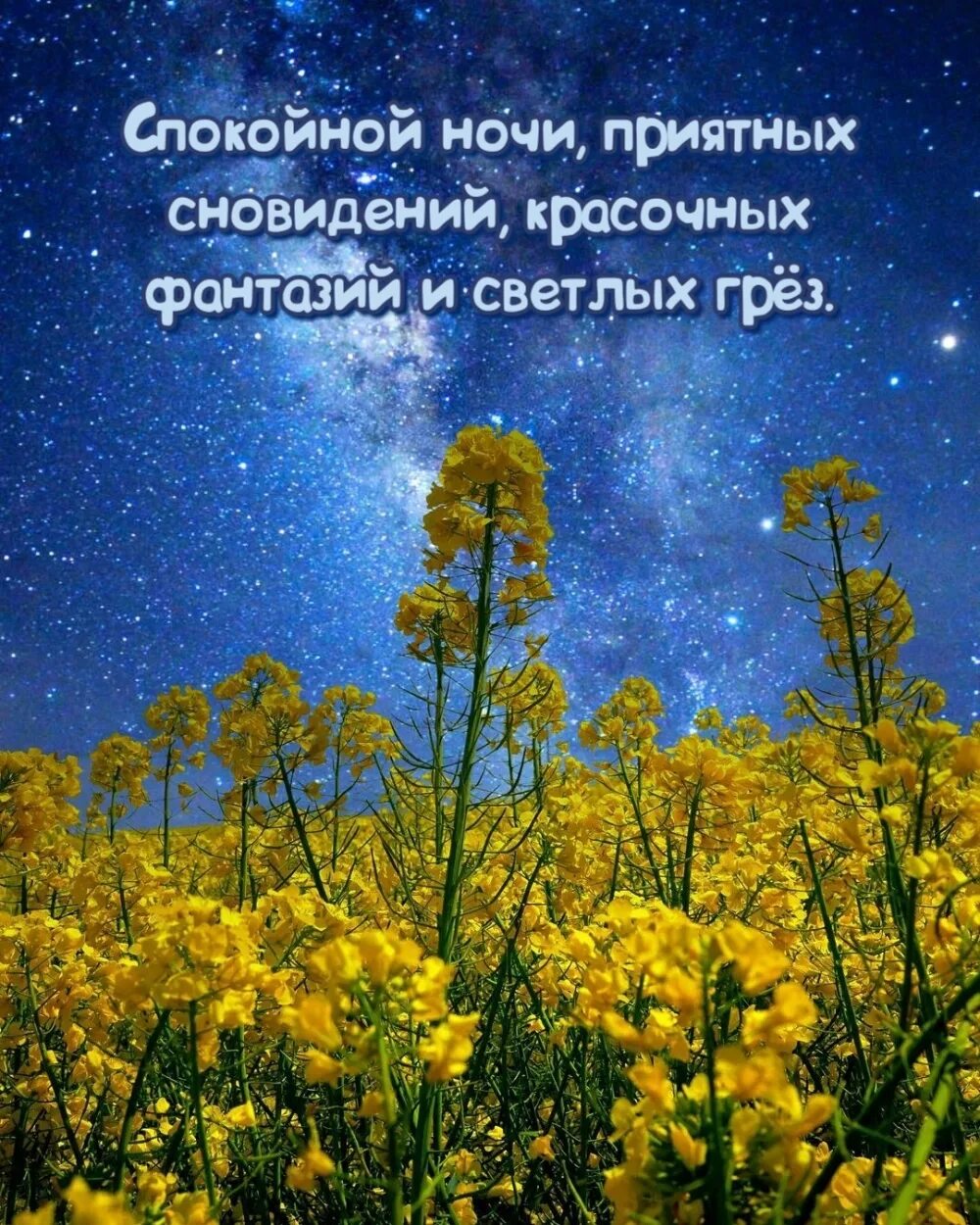 Спокойной ночи, приятных сновидений, красочных фантазий и светлых грёз.